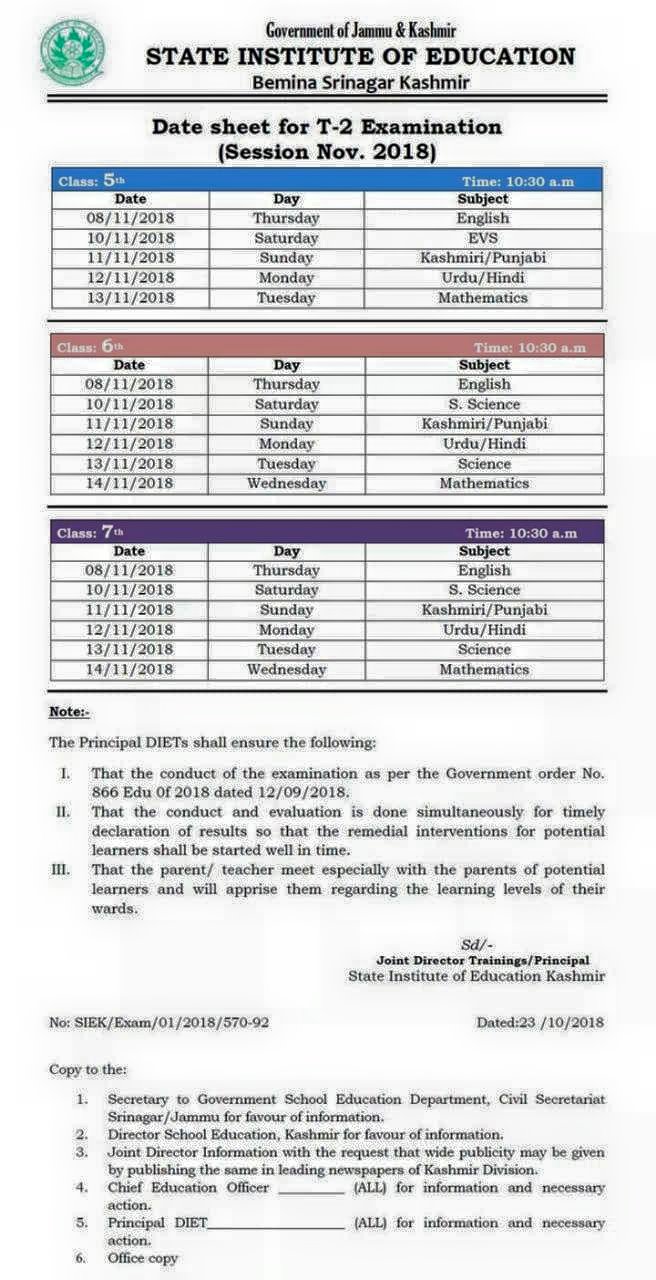 Government of Jammu & Kashmir
STATE INSTITUTE OF EDUCATION
Bemina Srinagar Kashmir

Date sheet for T-2 Examination
(Session Nov. 2018)

Class: 5th Time: 10:30 a.m

| Date | Day | Subject |
|---|---|---|
| 08/11/2018 | Thursday | English |
| 10/11/2018 | Saturday | EVS |
| 11/11/2018 | Sunday | Kashmiri/Punjabi |
| 12/11/2018 | Monday | Urdu/Hindi |
| 13/11/2018 | Tuesday | Mathematics |

Class: 6th Time: 10:30 a.m

| Date | Day | Subject |
|---|---|---|
| 08/11/2018 | Thursday | English |
| 10/11/2018 | Saturday | S. Science |
| 11/11/2018 | Sunday | Kashmiri/Punjabi |
| 12/11/2018 | Monday | Urdu/Hindi |
| 13/11/2018 | Tuesday | Science |
| 14/11/2018 | Wednesday | Mathematics |

Class: 7th Time: 10:30 a.m

| Date | Day | Subject |
|---|---|---|
| 08/11/2018 | Thursday | English |
| 10/11/2018 | Saturday | S. Science |
| 11/11/2018 | Sunday | Kashmiri/Punjabi |
| 12/11/2018 | Monday | Urdu/Hindi |
| 13/11/2018 | Tuesday | Science |
| 14/11/2018 | Wednesday | Mathematics |

Note:-

The Principal DIETs shall ensure the following:

I. That the conduct of the examination as per the Government order No. 866 Edu 0f 2018 dated 12/09/2018.
II. That the conduct and evaluation is done simultaneously for timely declaration of results so that the remedial interventions for potential learners shall be started well in time.
III. That the parent/ teacher meet especially with the parents of potential learners and will apprise them regarding the learning levels of their wards.

Sd/-
Joint Director Trainings/Principal
State Institute of Education Kashmir

No: SIEK/Exam/01/2018/570-92 Dated:23 /10/2018

Copy to the:

1. Secretary to Government School Education Department, Civil Secretariat Srinagar/Jammu for favour of information.
2. Director School Education, Kashmir for favour of information.
3. Joint Director Information with the request that wide publicity may be given by publishing the same in leading newspapers of Kashmir Division.
4. Chief Education Officer ____ (ALL) for information and necessary action.
5. Principal DIET____ (ALL) for information and necessary action.
6. Office copy